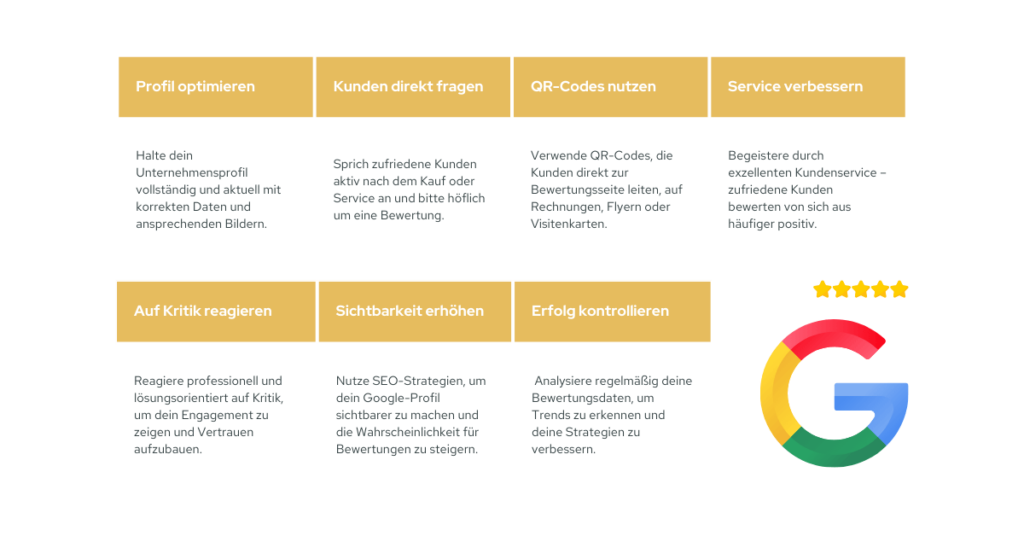 Profil optimieren

Halte dein Unternehmensprofil vollständig und aktuell mit korrekten Daten und ansprechenden Bildern.

Kunden direkt fragen

Sprich zufriedene Kunden aktiv nach dem Kauf oder Service an und bitte höflich um eine Bewertung.

QR-Codes nutzen

Verwende QR-Codes, die Kunden direkt zur Bewertungsseite leiten, auf Rechnungen, Flyern oder Visitenkarten.

Service verbessern

Begeistere durch exzellenten Kundenservice – zufriedene Kunden bewerten von sich aus häufiger positiv.

Auf Kritik reagieren

Reagiere professionell und lösungsorientiert auf Kritik, um dein Engagement zu zeigen und Vertrauen aufzubauen.

Sichtbarkeit erhöhen

Nutze SEO-Strategien, um dein Google-Profil sichtbarer zu machen und die Wahrscheinlichkeit für Bewertungen zu steigern.

Erfolg kontrollieren

Analysiere regelmäßig deine Bewertungsdaten, um Trends zu erkennen und deine Strategien zu verbessern.